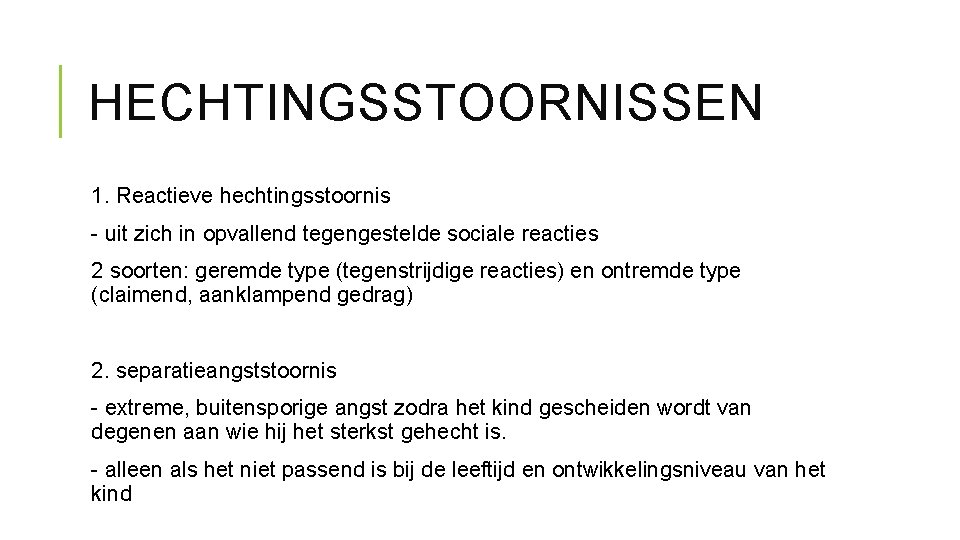 HECHTINGSSTOORNISSEN

1. Reactieve hechtingsstoornis

- uit zich in opvallend tegengestelde sociale reacties

2 soorten: geremde type (tegenstrijdige reacties) en ontremde type (claimend, aanklampend gedrag)

2. separatieangststoornis

- extreme, buitensporige angst zodra het kind gescheiden wordt van degenen aan wie hij het sterkst gehecht is.

- alleen als het niet passend is bij de leeftijd en ontwikkelingsniveau van het kind